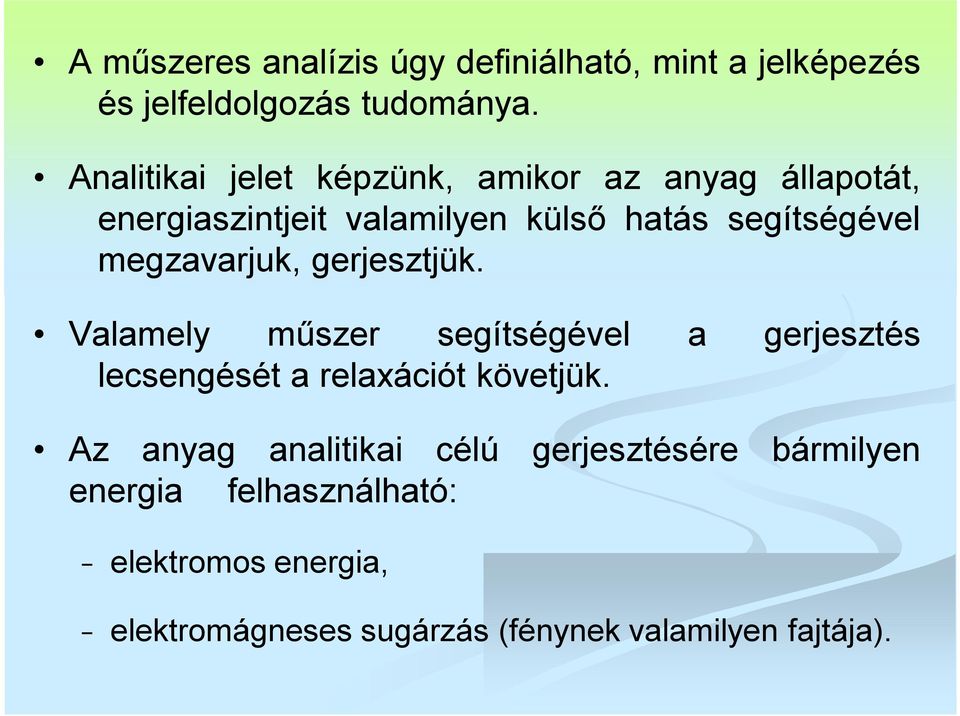 • A műszeres analízis úgy definiálható, mint a jelképezés és jelfeldolgozás tudománya.

• Analitikai jelet képzünk, amikor az anyag állapotát, energiaszintjeit valamilyen külső hatás segítségével megzavarjuk, gerjesztjük.

• Valamely műszer segítségével a gerjesztés lecsengését a relaxációt követjük.

• Az anyag analitikai célú gerjesztésére bármilyen energia felhasználható:

– elektromos energia,

– elektromágneses sugárzás (fénynek valamilyen fajtája).